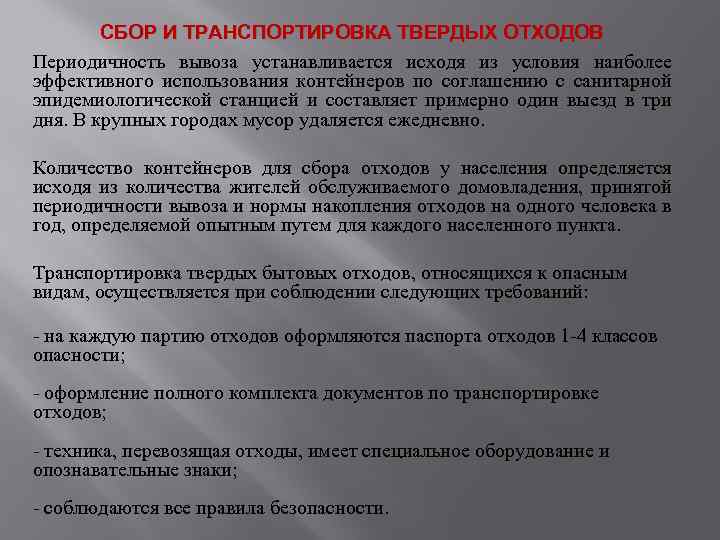 СБОР И ТРАНСПОРТИРОВКА ТВЕРДЫХ ОТХОДОВ

Периодичность вывоза устанавливается исходя из условия наиболее эффективного использования контейнеров по соглашению с санитарной эпидемиологической станцией и составляет примерно один выезд в три дня. В крупных городах мусор удаляется ежедневно.

Количество контейнеров для сбора отходов у населения определяется исходя из количества жителей обслуживаемого домовладения, принятой периодичности вывоза и нормы накопления отходов на одного человека в год, определяемой опытным путем для каждого населенного пункта.

Транспортировка твердых бытовых отходов, относящихся к опасным видам, осуществляется при соблюдении следующих требований:

- на каждую партию отходов оформляются паспорта отходов 1-4 классов опасности;

- оформление полного комплекта документов по транспортировке отходов;

- техника, перевозящая отходы, имеет специальное оборудование и опознавательные знаки;

- соблюдаются все правила безопасности.